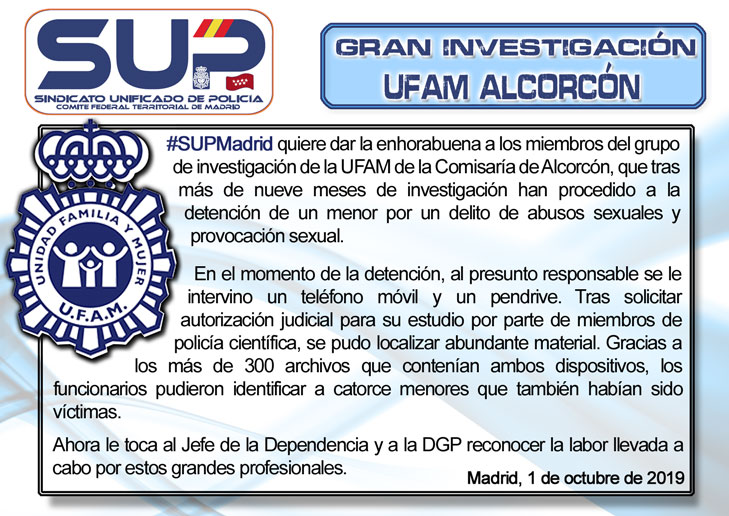 SUP
SINDICATO UNIFICADO DE POLICIA
COMITE FEDERAL TERRITORIAL DE MADRID

GRAN INVESTIGACIÓN
UFAM ALCORCÓN

UNIDAD FAMILIA Y MUJER
U.F.A.M.

#SUPMadrid quiere dar la enhorabuena a los miembros del grupo de investigación de la UFAM de la Comisaría de Alcorcón, que tras más de nueve meses de investigación han procedido a la detención de un menor por un delito de abusos sexuales y provocación sexual.

En el momento de la detención, al presunto responsable se le intervino un teléfono móvil y un pendrive. Tras solicitar autorización judicial para su estudio por parte de miembros de policía científica, se pudo localizar abundante material. Gracias a los más de 300 archivos que contenían ambos dispositivos, los funcionarios pudieron identificar a catorce menores que también habían sido víctimas.

Ahora le toca al Jefe de la Dependencia y a la DGP reconocer la labor llevada a cabo por estos grandes profesionales.

Madrid, 1 de octubre de 2019